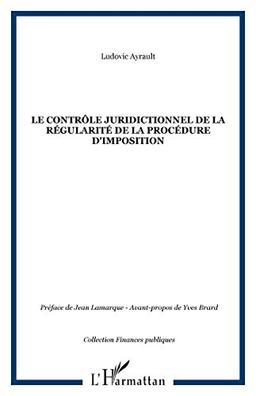 Ludovic Ayrault

LE CONTRÔLE JURIDICTIONNEL DE LA RÉGULARITÉ DE LA PROCÉDURE D'IMPOSITION

Préface de Jean Lamarque - Avant-propos de Yves Brard

Collection Finances publiques

L'Harmattan